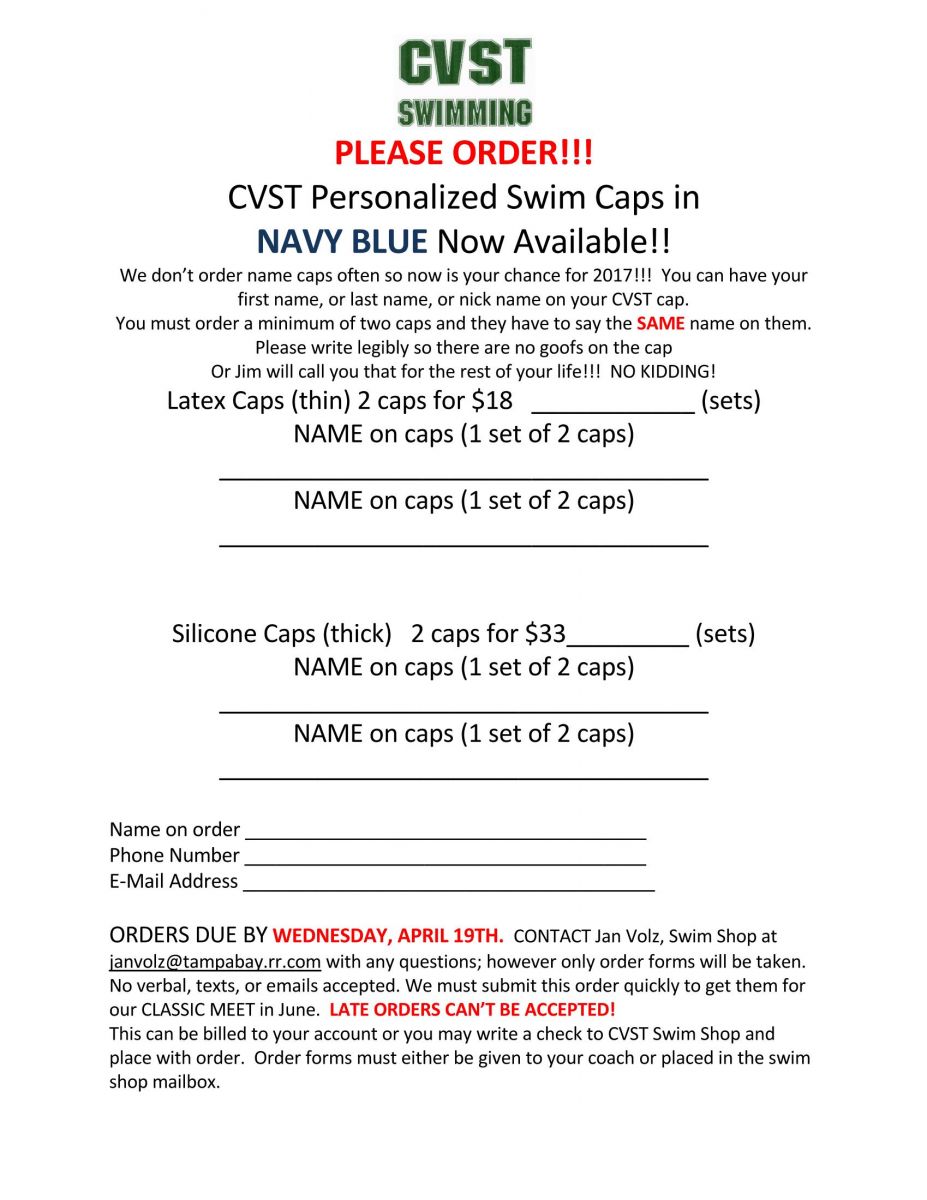 CVST
SWIMMING

PLEASE ORDER!!!

CVST Personalized Swim Caps in

NAVY BLUE Now Available!!

We don't order name caps often so now is your chance for 2017!!! You can have your first name, or last name, or nick name on your CVST cap.
You must order a minimum of two caps and they have to say the SAME name on them.
Please write legibly so there are no goofs on the cap
Or Jim will call you that for the rest of your life!!! NO KIDDING!

Latex Caps (thin) 2 caps for $18 ____________ (sets)
NAME on caps (1 set of 2 caps)
____________________________________
NAME on caps (1 set of 2 caps)
____________________________________

Silicone Caps (thick) 2 caps for $33_________ (sets)
NAME on caps (1 set of 2 caps)
____________________________________
NAME on caps (1 set of 2 caps)
____________________________________

Name on order ____________________________________
Phone Number ____________________________________
E-Mail Address ____________________________________

ORDERS DUE BY WEDNESDAY, APRIL 19TH. CONTACT Jan Volz, Swim Shop at janvolz@tampabay.rr.com with any questions; however only order forms will be taken. No verbal, texts, or emails accepted. We must submit this order quickly to get them for our CLASSIC MEET in June. LATE ORDERS CAN'T BE ACCEPTED!
This can be billed to your account or you may write a check to CVST Swim Shop and place with order. Order forms must either be given to your coach or placed in the swim shop mailbox.